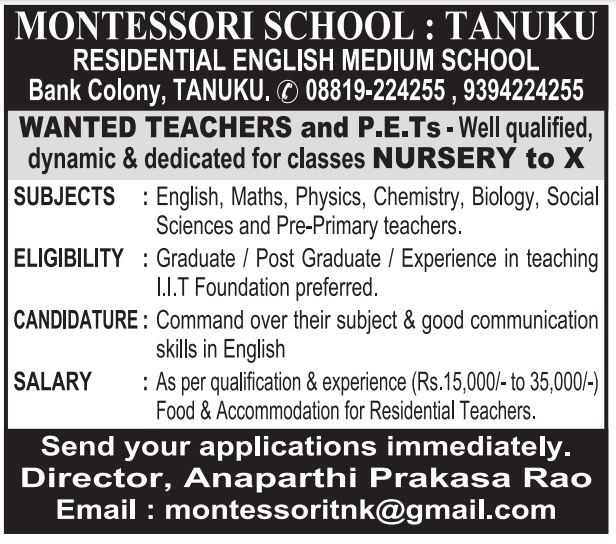 MONTESSORI SCHOOL : TANUKU
RESIDENTIAL ENGLISH MEDIUM SCHOOL
Bank Colony, TANUKU. ✆ 08819-224255 , 9394224255

WANTED TEACHERS and P.E.Ts - Well qualified, dynamic & dedicated for classes NURSERY to X

SUBJECTS : English, Maths, Physics, Chemistry, Biology, Social Sciences and Pre-Primary teachers.

ELIGIBILITY : Graduate / Post Graduate / Experience in teaching I.I.T Foundation preferred.

CANDIDATURE : Command over their subject & good communication skills in English

SALARY : As per qualification & experience (Rs.15,000/- to 35,000/-) Food & Accommodation for Residential Teachers.

Send your applications immediately.
Director, Anaparthi Prakasa Rao
Email : montessoritnk@gmail.com